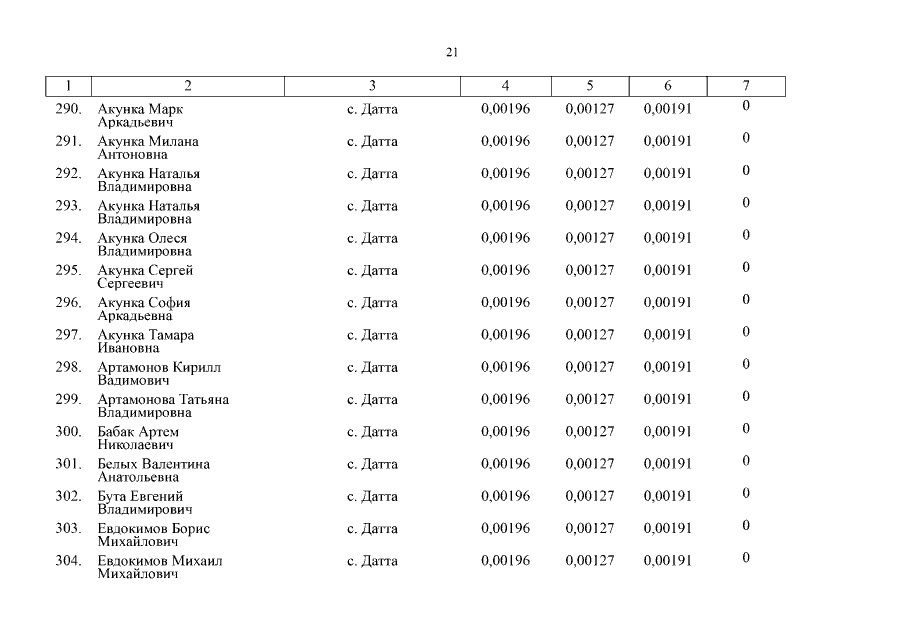 21

| 1 | 2 | 3 | 4 | 5 | 6 | 7 |
|---|---|---|---|---|---|---|
| 290. | Акунка Марк Аркадьевич | с. Датта | 0,00196 | 0,00127 | 0,00191 | 0 |
| 291. | Акунка Милана Антоновна | с. Датта | 0,00196 | 0,00127 | 0,00191 | 0 |
| 292. | Акунка Наталья Владимировна | с. Датта | 0,00196 | 0,00127 | 0,00191 | 0 |
| 293. | Акунка Наталья Владимировна | с. Датта | 0,00196 | 0,00127 | 0,00191 | 0 |
| 294. | Акунка Олеся Владимировна | с. Датта | 0,00196 | 0,00127 | 0,00191 | 0 |
| 295. | Акунка Сергей Сергеевич | с. Датта | 0,00196 | 0,00127 | 0,00191 | 0 |
| 296. | Акунка София Аркадьевна | с. Датта | 0,00196 | 0,00127 | 0,00191 | 0 |
| 297. | Акунка Тамара Ивановна | с. Датта | 0,00196 | 0,00127 | 0,00191 | 0 |
| 298. | Артамонов Кирилл Вадимович | с. Датта | 0,00196 | 0,00127 | 0,00191 | 0 |
| 299. | Артамонова Татьяна Владимировна | с. Датта | 0,00196 | 0,00127 | 0,00191 | 0 |
| 300. | Бабак Артем Николаевич | с. Датта | 0,00196 | 0,00127 | 0,00191 | 0 |
| 301. | Белых Валентина Анатольевна | с. Датта | 0,00196 | 0,00127 | 0,00191 | 0 |
| 302. | Бута Евгений Владимирович | с. Датта | 0,00196 | 0,00127 | 0,00191 | 0 |
| 303. | Евдокимов Борис Михайлович | с. Датта | 0,00196 | 0,00127 | 0,00191 | 0 |
| 304. | Евдокимов Михаил Михайлович | с. Датта | 0,00196 | 0,00127 | 0,00191 | 0 |